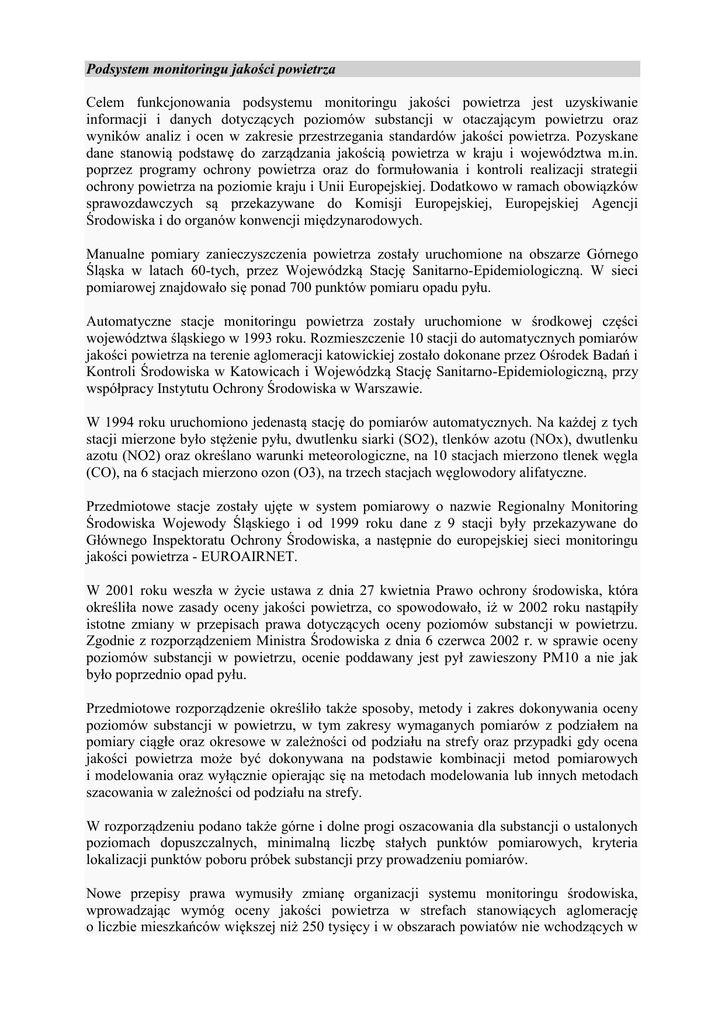 Podsystem monitoringu jakości powietrza

Celem funkcjonowania podsystemu monitoringu jakości powietrza jest uzyskiwanie informacji i danych dotyczących poziomów substancji w otaczającym powietrzu oraz wyników analiz i ocen w zakresie przestrzegania standardów jakości powietrza. Pozyskane dane stanowią podstawę do zarządzania jakością powietrza w kraju i województwa m.in. poprzez programy ochrony powietrza oraz do formułowania i kontroli realizacji strategii ochrony powietrza na poziomie kraju i Unii Europejskiej. Dodatkowo w ramach obowiązków sprawozdawczych są przekazywane do Komisji Europejskiej, Europejskiej Agencji Środowiska i do organów konwencji międzynarodowych.

Manualne pomiary zanieczyszczenia powietrza zostały uruchomione na obszarze Górnego Śląska w latach 60-tych, przez Wojewódzką Stację Sanitarno-Epidemiologiczną. W sieci pomiarowej znajdowało się ponad 700 punktów pomiaru opadu pyłu.

Automatyczne stacje monitoringu powietrza zostały uruchomione w środkowej części województwa śląskiego w 1993 roku. Rozmieszczenie 10 stacji do automatycznych pomiarów jakości powietrza na terenie aglomeracji katowickiej zostało dokonane przez Ośrodek Badań i Kontroli Środowiska w Katowicach i Wojewódzką Stację Sanitarno-Epidemiologiczną, przy współpracy Instytutu Ochrony Środowiska w Warszawie.

W 1994 roku uruchomiono jedenastą stację do pomiarów automatycznych. Na każdej z tych stacji mierzone było stężenie pyłu, dwutlenku siarki (SO2), tlenków azotu (NOx), dwutlenku azotu (NO2) oraz określano warunki meteorologiczne, na 10 stacjach mierzono tlenek węgla (CO), na 6 stacjach mierzono ozon (O3), na trzech stacjach węglowodory alifatyczne.

Przedmiotowe stacje zostały ujęte w system pomiarowy o nazwie Regionalny Monitoring Środowiska Wojewody Śląskiego i od 1999 roku dane z 9 stacji były przekazywane do Głównego Inspektoratu Ochrony Środowiska, a następnie do europejskiej sieci monitoringu jakości powietrza - EUROAIRNET.

W 2001 roku weszła w życie ustawa z dnia 27 kwietnia Prawo ochrony środowiska, która określiła nowe zasady oceny jakości powietrza, co spowodowało, iż w 2002 roku nastąpiły istotne zmiany w przepisach prawa dotyczących oceny poziomów substancji w powietrzu. Zgodnie z rozporządzeniem Ministra Środowiska z dnia 6 czerwca 2002 r. w sprawie oceny poziomów substancji w powietrzu, ocenie poddawany jest pył zawieszony PM10 a nie jak było poprzednio opad pyłu.

Przedmiotowe rozporządzenie określiło także sposoby, metody i zakres dokonywania oceny poziomów substancji w powietrzu, w tym zakresy wymaganych pomiarów z podziałem na pomiary ciągłe oraz okresowe w zależności od podziału na strefy oraz przypadki gdy ocena jakości powietrza może być dokonywana na podstawie kombinacji metod pomiarowych i modelowania oraz wyłącznie opierając się na metodach modelowania lub innych metodach szacowania w zależności od podziału na strefy.

W rozporządzeniu podano także górne i dolne progi oszacowania dla substancji o ustalonych poziomach dopuszczalnych, minimalną liczbę stałych punktów pomiarowych, kryteria lokalizacji punktów poboru próbek substancji przy prowadzeniu pomiarów.

Nowe przepisy prawa wymusiły zmianę organizacji systemu monitoringu środowiska, wprowadzając wymóg oceny jakości powietrza w strefach stanowiących aglomerację o liczbie mieszkańców większej niż 250 tysięcy i w obszarach powiatów nie wchodzących w